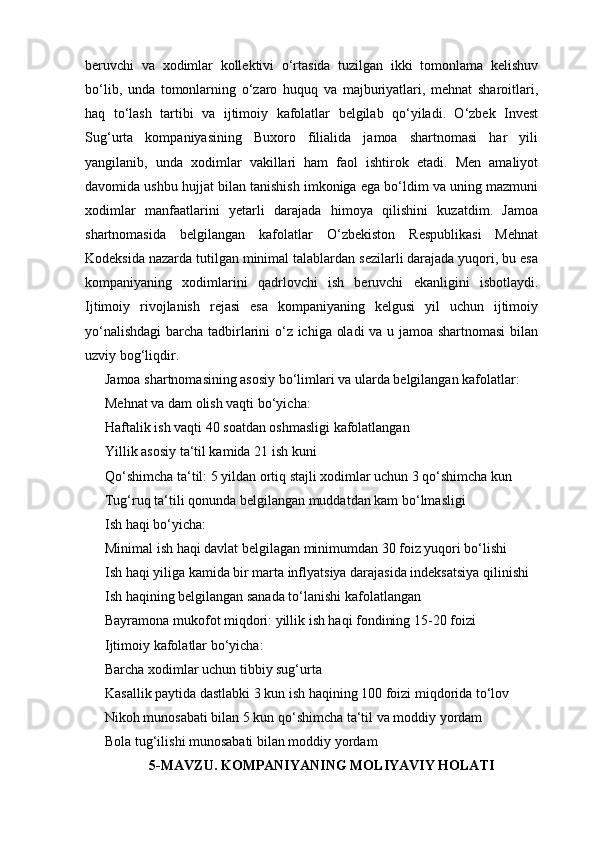 beruvchi va xodimlar kollektivi o‘rtasida tuzilgan ikki tomonlama kelishuv bo‘lib, unda tomonlarning o‘zaro huquq va majburiyatlari, mehnat sharoitlari, haq to‘lash tartibi va ijtimoiy kafolatlar belgilab qo‘yiladi. O‘zbek Invest Sug‘urta kompaniyasining Buxoro filialida jamoa shartnomasi har yili yangilanib, unda xodimlar vakillari ham faol ishtirok etadi. Men amaliyot davomida ushbu hujjat bilan tanishish imkoniga ega bo‘ldim va uning mazmuni xodimlar manfaatlarini yetarli darajada himoya qilishini kuzatdim. Jamoa shartnomasida belgilangan kafolatlar O‘zbekiston Respublikasi Mehnat Kodeksida nazarda tutilgan minimal talablardan sezilarli darajada yuqori, bu esa kompaniyaning xodimlarini qadrlovchi ish beruvchi ekanligini isbotlaydi. Ijtimoiy rivojlanish rejasi esa kompaniyaning kelgusi yil uchun ijtimoiy yo‘nalishdagi barcha tadbirlarini o‘z ichiga oladi va u jamoa shartnomasi bilan uzviy bog‘liqdir.

Jamoa shartnomasining asosiy bo‘limlari va ularda belgilangan kafolatlar:

Mehnat va dam olish vaqti bo‘yicha:

Haftalik ish vaqti 40 soatdan oshmasligi kafolatlangan

Yillik asosiy ta‘til kamida 21 ish kuni

Qo‘shimcha ta‘til: 5 yildan ortiq stajli xodimlar uchun 3 qo‘shimcha kun

Tug‘ruq ta‘tili qonunda belgilangan muddatdan kam bo‘lmasligi

Ish haqi bo‘yicha:

Minimal ish haqi davlat belgilagan minimumdan 30 foiz yuqori bo‘lishi

Ish haqi yiliga kamida bir marta inflyatsiya darajasida indeksatsiya qilinishi

Ish haqining belgilangan sanada to‘lanishi kafolatlangan

Bayramona mukofot miqdori: yillik ish haqi fondining 15-20 foizi

Ijtimoiy kafolatlar bo‘yicha:

Barcha xodimlar uchun tibbiy sug‘urta

Kasallik paytida dastlabki 3 kun ish haqining 100 foizi miqdorida to‘lov

Nikoh munosabati bilan 5 kun qo‘shimcha ta‘til va moddiy yordam

Bola tug‘ilishi munosabati bilan moddiy yordam

5-MAVZU. KOMPANIYANING MOLIYAVIY HOLATI